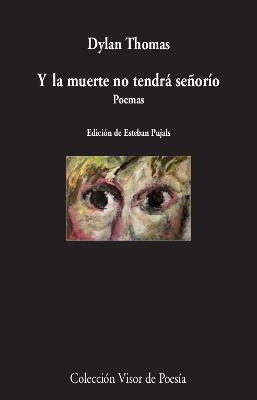 Dylan Thomas

Y la muerte no tendrá señorío

Poemas

Edición de Esteban Pujals

Colección Visor de Poesía